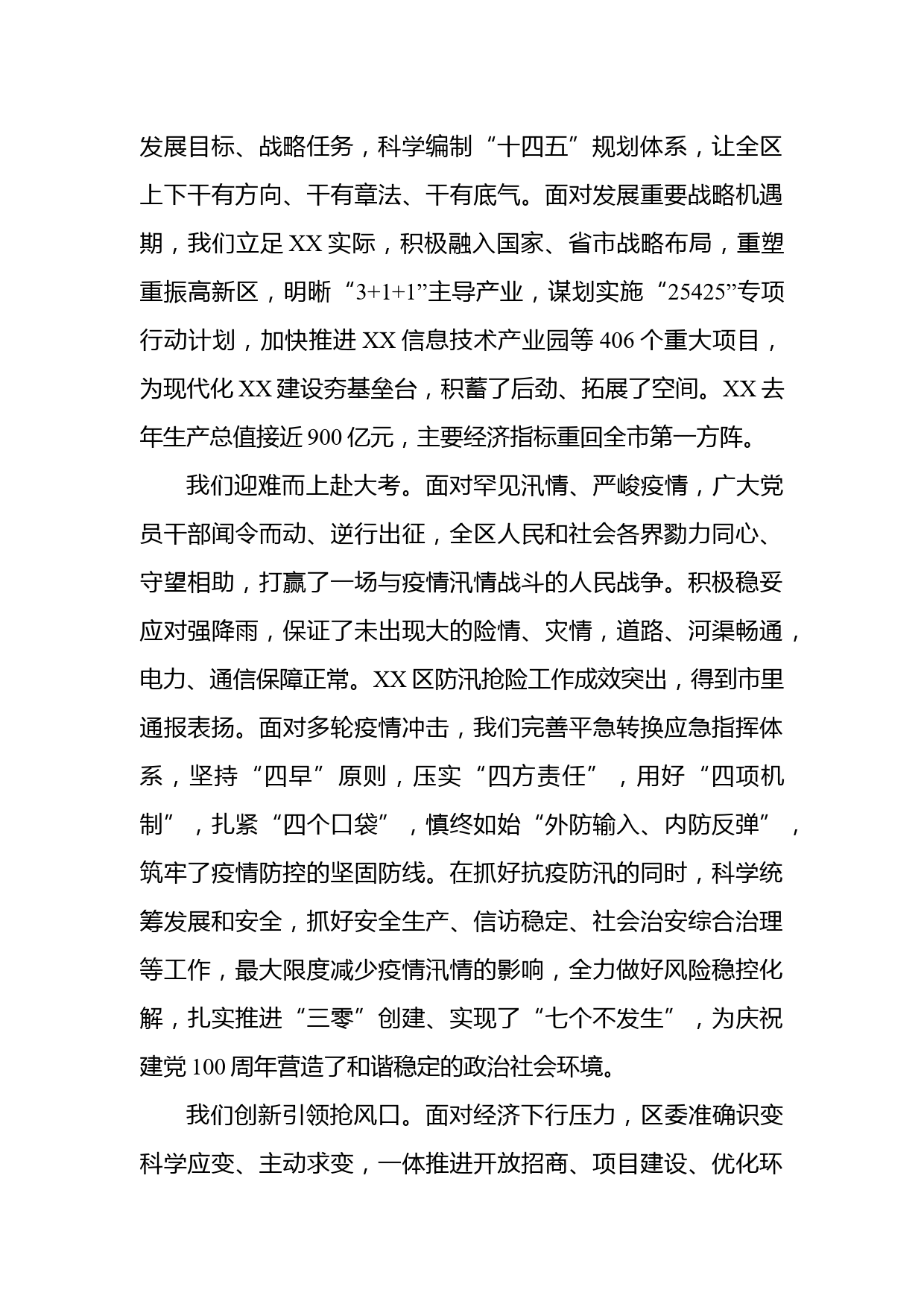 发展目标、战略任务，科学编制“十四五”规划体系，让全区上下干有方向、干有章法、干有底气。面对发展重要战略机遇期，我们立足XX实际，积极融入国家、省市战略布局，重塑重振高新区，明晰“3+1+1”主导产业，谋划实施“25425”专项行动计划，加快推进XX信息技术产业园等406个重大项目，为现代化XX建设夯基垒台，积蓄了后劲、拓展了空间。XX去年生产总值接近900亿元，主要经济指标重回全市第一方阵。

我们迎难而上赴大考。面对罕见汛情、严峻疫情，广大党员干部闻令而动、逆行出征，全区人民和社会各界勠力同心、守望相助，打赢了一场与疫情汛情战斗的人民战争。积极稳妥应对强降雨，保证了未出现大的险情、灾情，道路、河渠畅通，电力、通信保障正常。XX区防汛抢险工作成效突出，得到市里通报表扬。面对多轮疫情冲击，我们完善平急转换应急指挥体系，坚持“四早”原则，压实“四方责任”，用好“四项机制”，扎紧“四个口袋”，慎终如始“外防输入、内防反弹”，筑牢了疫情防控的坚固防线。在抓好抗疫防汛的同时，科学统筹发展和安全，抓好安全生产、信访稳定、社会治安综合治理等工作，最大限度减少疫情汛情的影响，全力做好风险稳控化解，扎实推进“三零”创建、实现了“七个不发生”，为庆祝建党100周年营造了和谐稳定的政治社会环境。

我们创新引领抢风口。面对经济下行压力，区委准确识变科学应变、主动求变，一体推进开放招商、项目建设、优化环